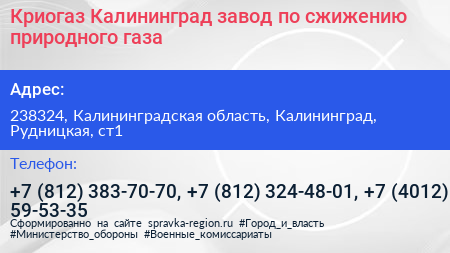 Криогаз Калининград завод по сжижению природного газа

Адрес:

238324, Калининградская область, Калининград, Рудницкая, ст1

Телефон:

+7 (812) 383-70-70, +7 (812) 324-48-01, +7 (4012) 59-53-35

Сформированно на сайте spravka-region.ru #Город_и_власть #Министерство_обороны #Военные_комиссариаты